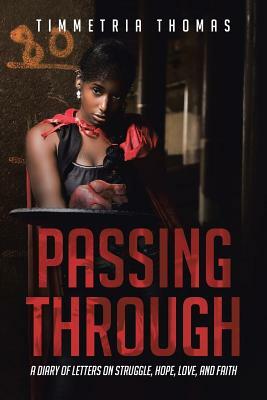 TIMMETRIA THOMAS

80

PASSING THROUGH

A DIARY OF LETTERS ON STRUGGLE, HOPE, LOVE, AND FAITH